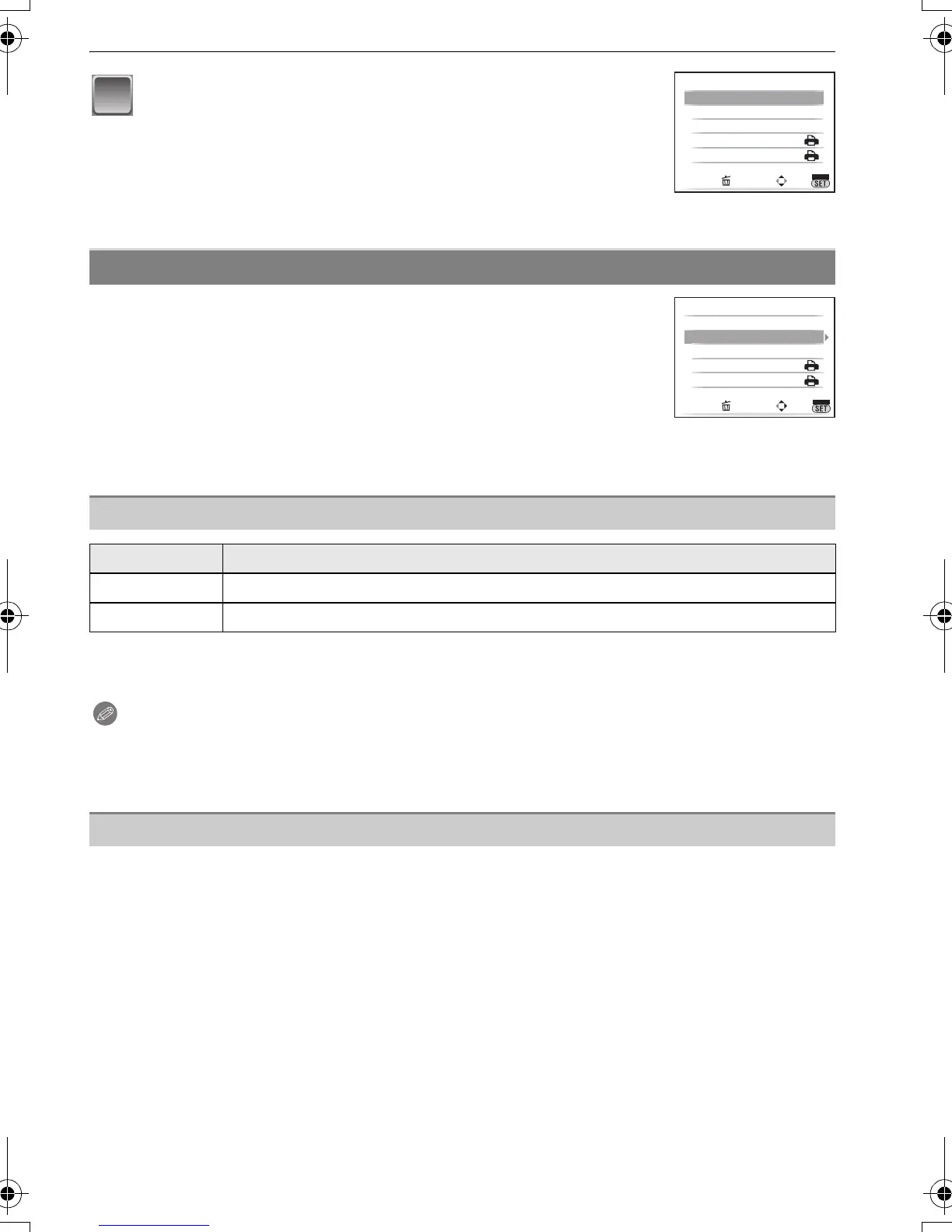 SET
SET